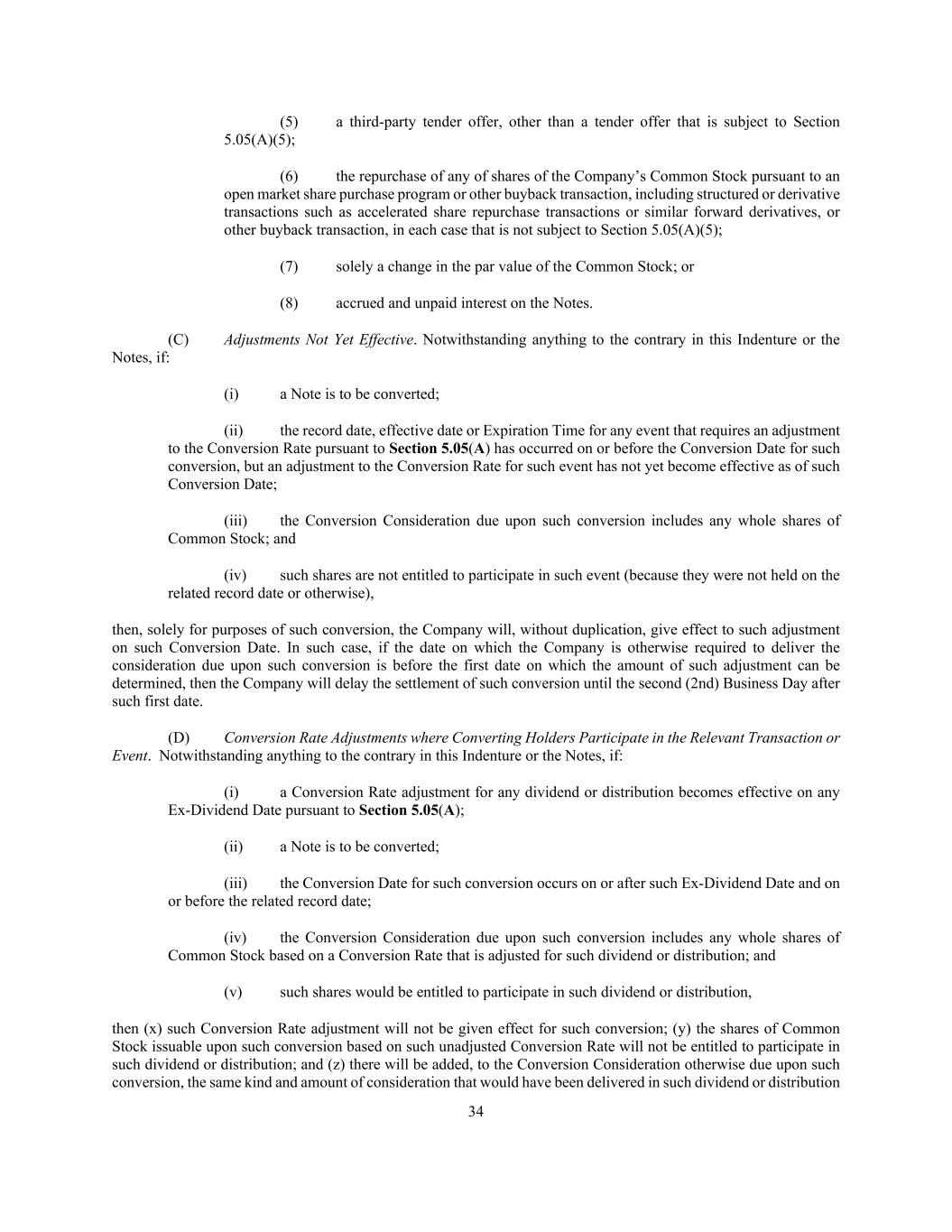 (5) a third-party tender offer, other than a tender offer that is subject to Section 5.05(A)(5);

(6) the repurchase of any of shares of the Company's Common Stock pursuant to an open market share purchase program or other buyback transaction, including structured or derivative transactions such as accelerated share repurchase transactions or similar forward derivatives, or other buyback transaction, in each case that is not subject to Section 5.05(A)(5);

(7) solely a change in the par value of the Common Stock; or

(8) accrued and unpaid interest on the Notes.

(C) Adjustments Not Yet Effective. Notwithstanding anything to the contrary in this Indenture or the Notes, if:

(i) a Note is to be converted;

(ii) the record date, effective date or Expiration Time for any event that requires an adjustment to the Conversion Rate pursuant to Section 5.05(A) has occurred on or before the Conversion Date for such conversion, but an adjustment to the Conversion Rate for such event has not yet become effective as of such Conversion Date;

(iii) the Conversion Consideration due upon such conversion includes any whole shares of Common Stock; and

(iv) such shares are not entitled to participate in such event (because they were not held on the related record date or otherwise),

then, solely for purposes of such conversion, the Company will, without duplication, give effect to such adjustment on such Conversion Date. In such case, if the date on which the Company is otherwise required to deliver the consideration due upon such conversion is before the first date on which the amount of such adjustment can be determined, then the Company will delay the settlement of such conversion until the second (2nd) Business Day after such first date.

(D) Conversion Rate Adjustments where Converting Holders Participate in the Relevant Transaction or Event. Notwithstanding anything to the contrary in this Indenture or the Notes, if:

(i) a Conversion Rate adjustment for any dividend or distribution becomes effective on any Ex-Dividend Date pursuant to Section 5.05(A);

(ii) a Note is to be converted;

(iii) the Conversion Date for such conversion occurs on or after such Ex-Dividend Date and on or before the related record date;

(iv) the Conversion Consideration due upon such conversion includes any whole shares of Common Stock based on a Conversion Rate that is adjusted for such dividend or distribution; and

(v) such shares would be entitled to participate in such dividend or distribution,

then (x) such Conversion Rate adjustment will not be given effect for such conversion; (y) the shares of Common Stock issuable upon such conversion based on such unadjusted Conversion Rate will not be entitled to participate in such dividend or distribution; and (z) there will be added, to the Conversion Consideration otherwise due upon such conversion, the same kind and amount of consideration that would have been delivered in such dividend or distribution

34